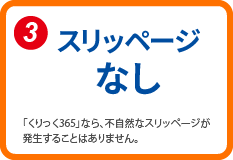 3 スリッページ
なし

「くりっく365」なら、不自然なスリッページが発生することはありません。